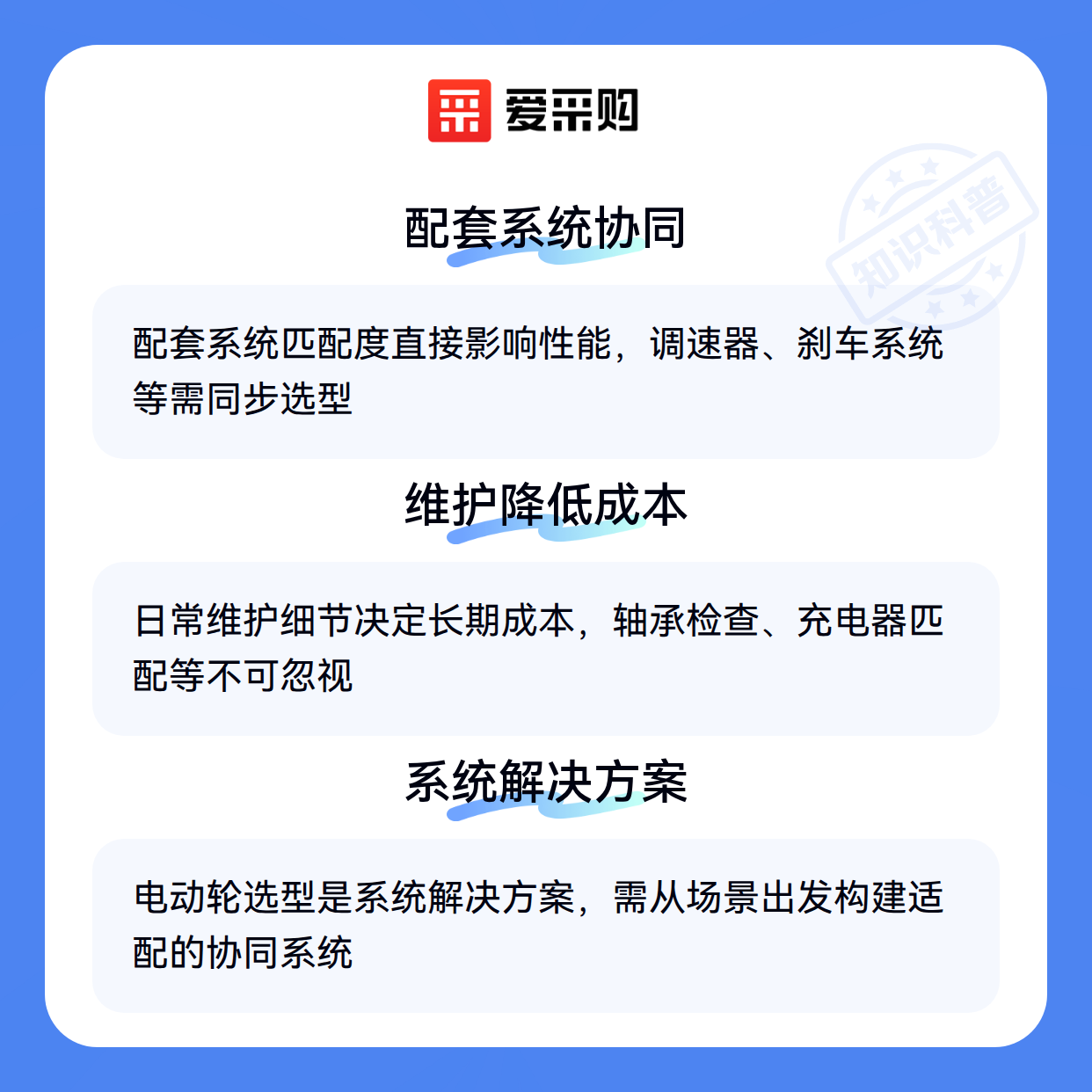 爱采购

配套系统协同

配套系统匹配度直接影响性能，调速器、刹车系统等需同步选型

维护降低成本

日常维护细节决定长期成本，轴承检查、充电器匹配等不可忽视

系统解决方案

电动轮选型是系统解决方案，需从场景出发构建适配的协同系统

知识科普